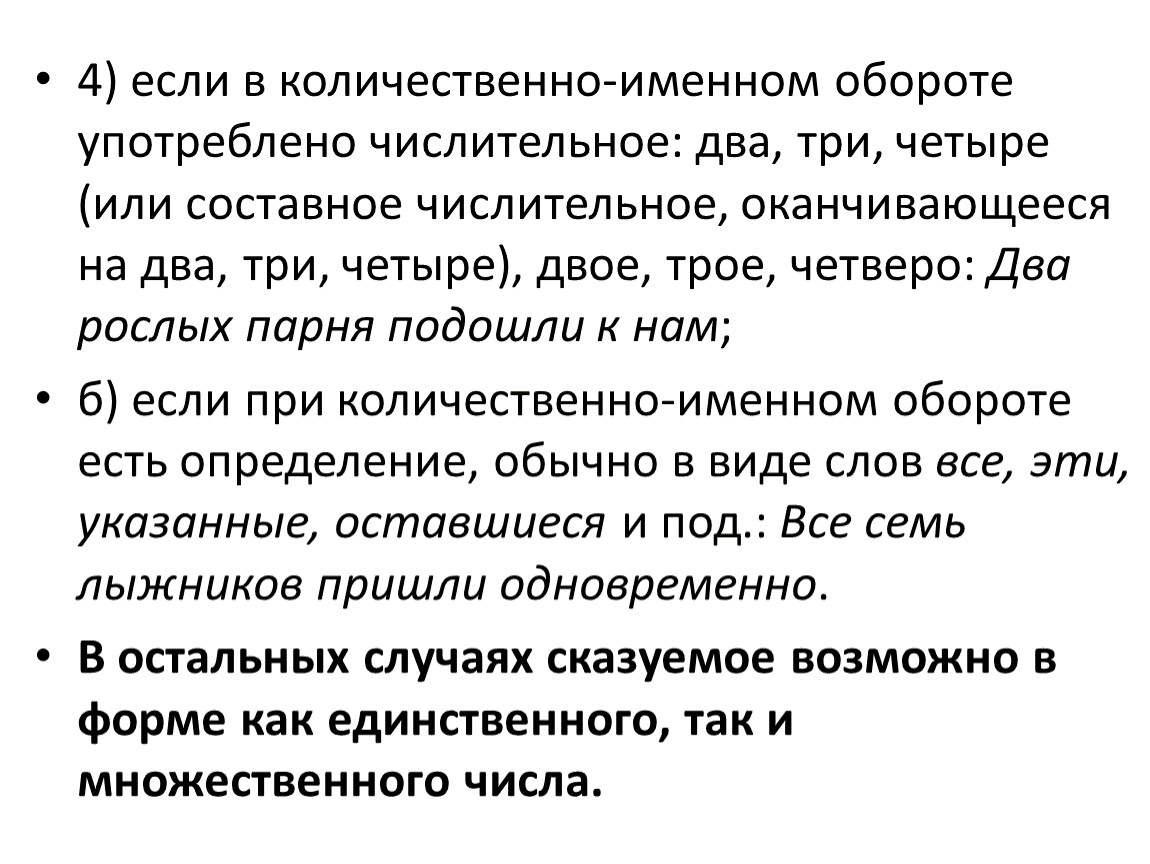 • 4) если в количественно-именном обороте употреблено числительное: два, три, четыре (или составное числительное, оканчивающееся на два, три, четыре), двое, трое, четверо: Два рослых парня подошли к нам;

• б) если при количественно-именном обороте есть определение, обычно в виде слов все, эти, указанные, оставшиеся и под.: Все семь лыжников пришли одновременно.

• В остальных случаях сказуемое возможно в форме как единственного, так и множественного числа.